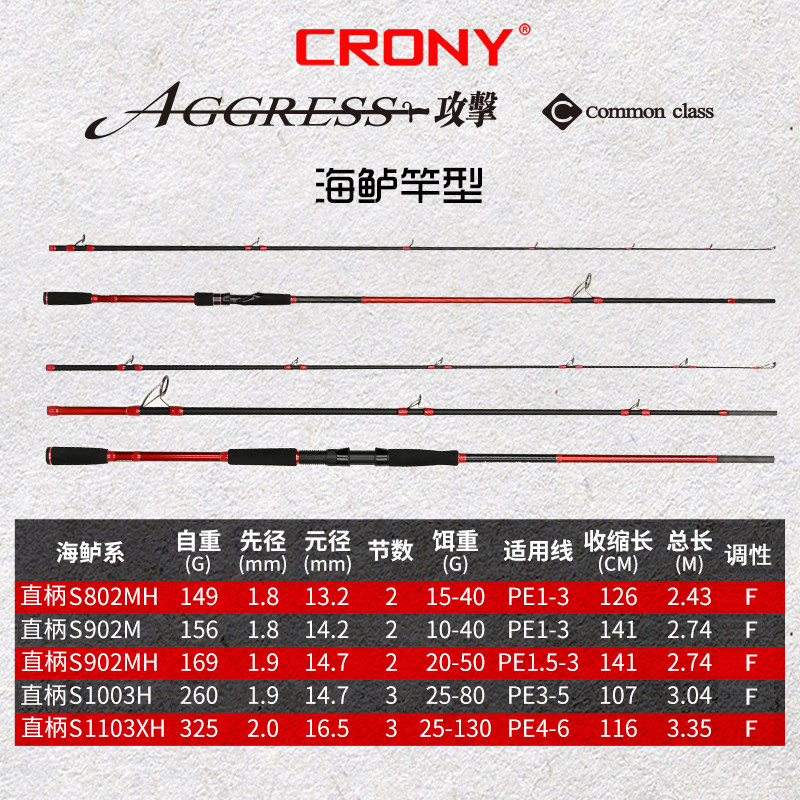 CRONY®

AGGRESS 攻擊

Common class

海鲈竿型

| 海鲈系 | 自重 (G) | 先径 (mm) | 元径 (mm) | 节数 | 饵重 (G) | 适用线 | 收缩长 (CM) | 总长 (M) | 调性 |
|---|---|---|---|---|---|---|---|---|---|
| 直柄S802MH | 149 | 1.8 | 13.2 | 2 | 15-40 | PE1-3 | 126 | 2.43 | F |
| 直柄S902M | 156 | 1.8 | 14.2 | 2 | 10-40 | PE1-3 | 141 | 2.74 | F |
| 直柄S902MH | 169 | 1.9 | 14.7 | 2 | 20-50 | PE1.5-3 | 141 | 2.74 | F |
| 直柄S1003H | 260 | 1.9 | 14.7 | 3 | 25-80 | PE3-5 | 107 | 3.04 | F |
| 直柄S1103XH | 325 | 2.0 | 16.5 | 3 | 25-130 | PE4-6 | 116 | 3.35 | F |